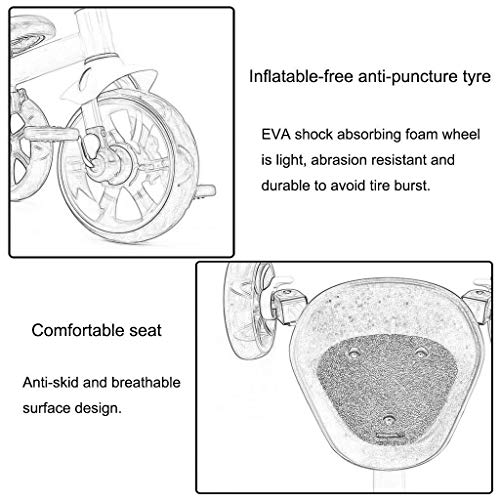 Inflatable-free anti-puncture tyre

EVA shock absorbing foam wheel is light, abrasion resistant and durable to avoid tire burst.

Comfortable seat

Anti-skid and breathable surface design.